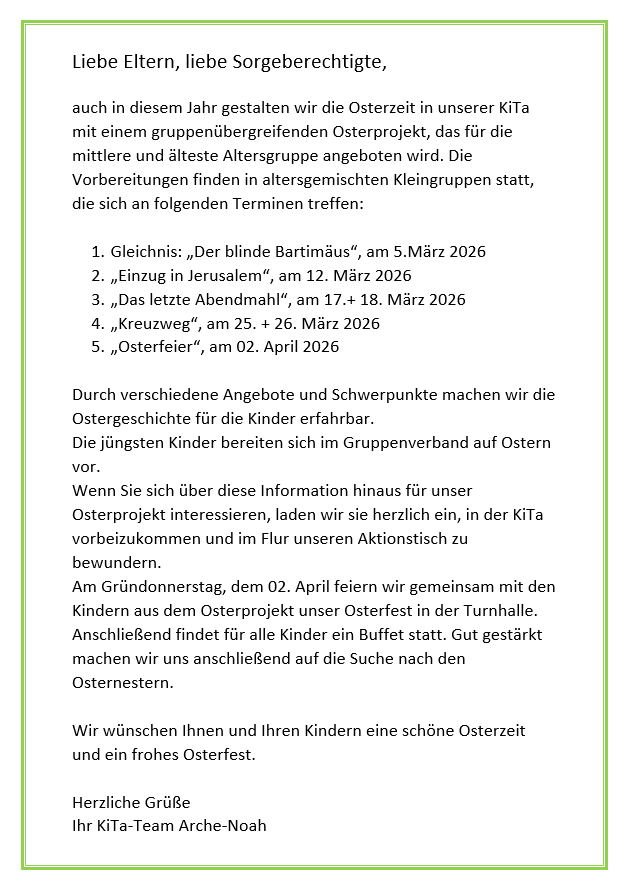 Liebe Eltern, liebe Sorgeberechtigte,

auch in diesem Jahr gestalten wir die Osterzeit in unserer KiTa mit einem gruppenübergreifenden Osterprojekt, das für die mittlere und älteste Altersgruppe angeboten wird. Die Vorbereitungen finden in altersgemischten Kleingruppen statt, die sich an folgenden Terminen treffen:

1. Gleichnis: „Der blinde Bartimäus“, am 5.März 2026
2. „Einzug in Jerusalem“, am 12. März 2026
3. „Das letzte Abendmahl“, am 17.+ 18. März 2026
4. „Kreuzweg“, am 25. + 26. März 2026
5. „Osterfeier“, am 02. April 2026

Durch verschiedene Angebote und Schwerpunkte machen wir die Ostergeschichte für die Kinder erfahrbar.
Die jüngsten Kinder bereiten sich im Gruppenverband auf Ostern vor.
Wenn Sie sich über diese Information hinaus für unser Osterprojekt interessieren, laden wir sie herzlich ein, in der KiTa vorbeizukommen und im Flur unseren Aktionstisch zu bewundern.
Am Gründonnerstag, dem 02. April feiern wir gemeinsam mit den Kindern aus dem Osterprojekt unser Osterfest in der Turnhalle. Anschließend findet für alle Kinder ein Buffet statt. Gut gestärkt machen wir uns anschließend auf die Suche nach den Osternestern.

Wir wünschen Ihnen und Ihren Kindern eine schöne Osterzeit und ein frohes Osterfest.

Herzliche Grüße
Ihr KiTa-Team Arche-Noah